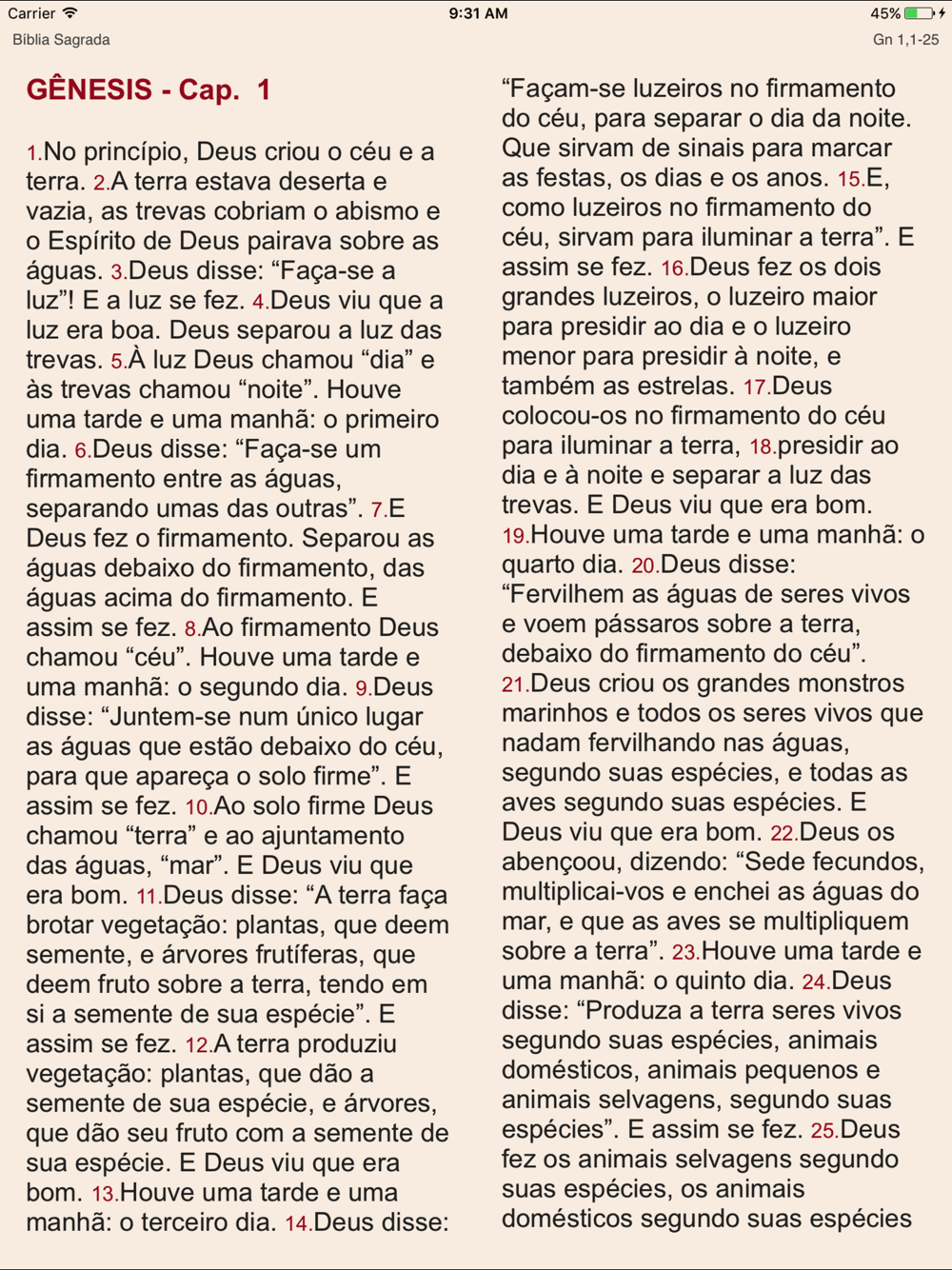 Carrier 9:31 AM 45%

Bíblia Sagrada Gn 1,1-25

GÊNESIS - Cap. 1

1.No princípio, Deus criou o céu e a terra. 2.A terra estava deserta e vazia, as trevas cobriam o abismo e o Espírito de Deus pairava sobre as águas. 3.Deus disse: “Faça-se a luz”! E a luz se fez. 4.Deus viu que a luz era boa. Deus separou a luz das trevas. 5.À luz Deus chamou “dia” e às trevas chamou “noite”. Houve uma tarde e uma manhã: o primeiro dia. 6.Deus disse: “Faça-se um firmamento entre as águas, separando umas das outras”. 7.E Deus fez o firmamento. Separou as águas debaixo do firmamento, das águas acima do firmamento. E assim se fez. 8.Ao firmamento Deus chamou “céu”. Houve uma tarde e uma manhã: o segundo dia. 9.Deus disse: “Juntem-se num único lugar as águas que estão debaixo do céu, para que apareça o solo firme”. E assim se fez. 10.Ao solo firme Deus chamou “terra” e ao ajuntamento das águas, “mar”. E Deus viu que era bom. 11.Deus disse: “A terra faça brotar vegetação: plantas, que deem semente, e árvores frutíferas, que deem fruto sobre a terra, tendo em si a semente de sua espécie”. E assim se fez. 12.A terra produziu vegetação: plantas, que dão a semente de sua espécie, e árvores, que dão seu fruto com a semente de sua espécie. E Deus viu que era bom. 13.Houve uma tarde e uma manhã: o terceiro dia. 14.Deus disse: “Façam-se luzeiros no firmamento do céu, para separar o dia da noite. Que sirvam de sinais para marcar as festas, os dias e os anos. 15.E, como luzeiros no firmamento do céu, sirvam para iluminar a terra”. E assim se fez. 16.Deus fez os dois grandes luzeiros, o luzeiro maior para presidir ao dia e o luzeiro menor para presidir à noite, e também as estrelas. 17.Deus colocou-os no firmamento do céu para iluminar a terra, 18.presidir ao dia e à noite e separar a luz das trevas. E Deus viu que era bom. 19.Houve uma tarde e uma manhã: o quarto dia. 20.Deus disse: “Fervilhem as águas de seres vivos e voem pássaros sobre a terra, debaixo do firmamento do céu”. 21.Deus criou os grandes monstros marinhos e todos os seres vivos que nadam fervilhando nas águas, segundo suas espécies, e todas as aves segundo suas espécies. E Deus viu que era bom. 22.Deus os abençoou, dizendo: “Sede fecundos, multiplicai-vos e enchei as águas do mar, e que as aves se multipliquem sobre a terra”. 23.Houve uma tarde e uma manhã: o quinto dia. 24.Deus disse: “Produza a terra seres vivos segundo suas espécies, animais domésticos, animais pequenos e animais selvagens, segundo suas espécies”. E assim se fez. 25.Deus fez os animais selvagens segundo suas espécies, os animais domésticos segundo suas espécies